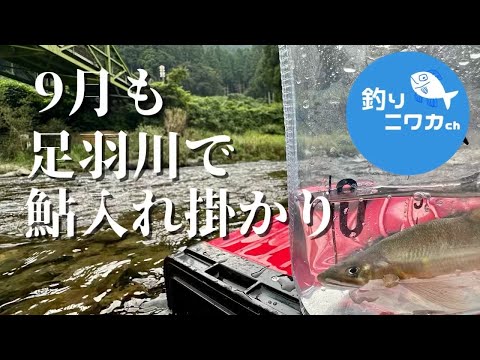 9月も
足羽川で
鮎入れ掛かり

釣り
ニワカch